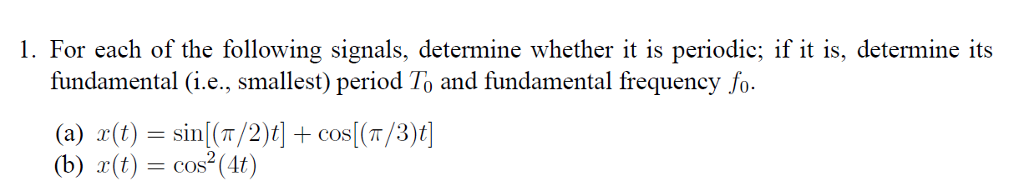 1. For each of the following signals, determine whether it is periodic; if it is, determine its fundamental (i.e., smallest) period $T_0$ and fundamental frequency $f_0$.

(a) $x(t) = \sin[(\pi/2)t] + \cos[(\pi/3)t]$
(b) $x(t) = \cos^2(4t)$